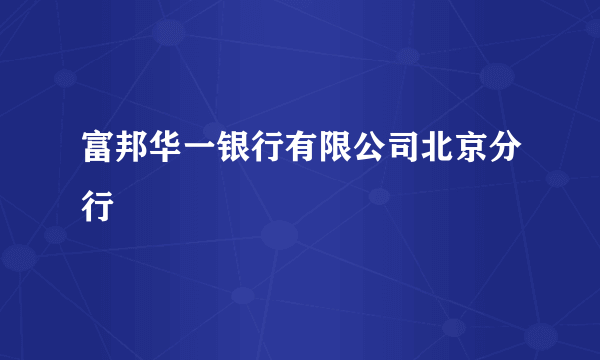 富邦华一银行有限公司北京分行